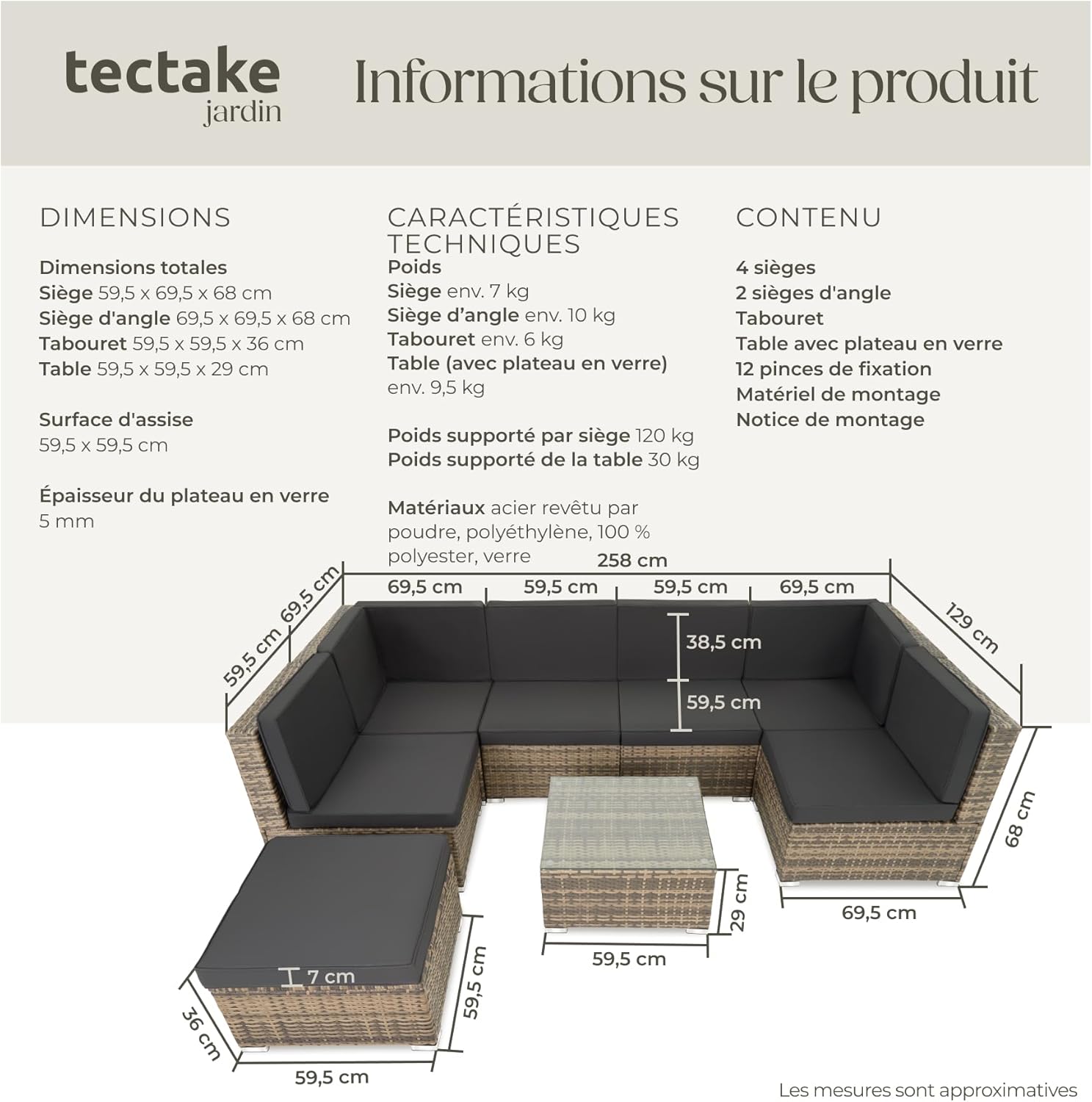 tectake
jardin

Informations sur le produit

DIMENSIONS

Dimensions totales
Siège 59,5 x 69,5 x 68 cm
Siège d'angle 69,5 x 69,5 x 68 cm
Tabouret 59,5 x 59,5 x 36 cm
Table 59,5 x 59,5 x 29 cm

Surface d'assise
59,5 x 59,5 cm

Épaisseur du plateau en verre
5 mm

CARACTÉRISTIQUES TECHNIQUES

Poids
Siège env. 7 kg
Siège d'angle env. 10 kg
Tabouret env. 6 kg
Table (avec plateau en verre) env. 9,5 kg

Poids supporté par siège 120 kg
Poids supporté de la table 30 kg

Matériaux acier revêtu par poudre, polyéthylène, 100 % polyester, verre

CONTENU

4 sièges
2 sièges d'angle
Tabouret
Table avec plateau en verre
12 pinces de fixation
Matériel de montage
Notice de montage

258 cm
69,5 cm
59,5 cm
59,5 cm
69,5 cm
69,5 cm
59,5 cm
129 cm
38,5 cm
59,5 cm
68 cm
69,5 cm
29 cm
59,5 cm
7 cm
59,5 cm
36 cm
59,5 cm

Les mesures sont approximatives